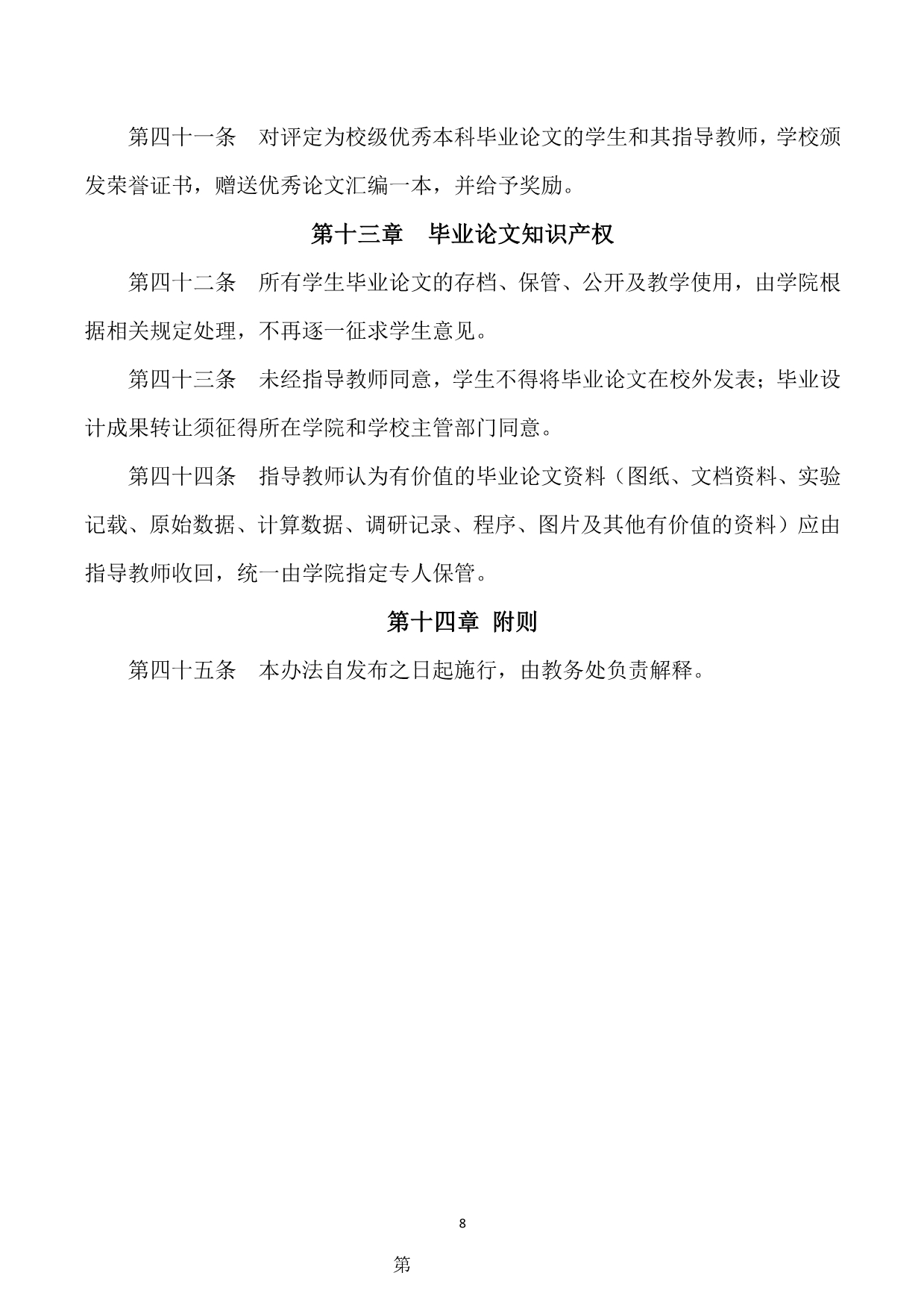 第四十一条　对评定为校级优秀本科毕业论文的学生和其指导教师，学校颁发荣誉证书，赠送优秀论文汇编一本，并给予奖励。

第十三章　毕业论文知识产权

第四十二条　所有学生毕业论文的存档、保管、公开及教学使用，由学院根据相关规定处理，不再逐一征求学生意见。

第四十三条　未经指导教师同意，学生不得将毕业论文在校外发表；毕业设计成果转让须征得所在学院和学校主管部门同意。

第四十四条　指导教师认为有价值的毕业论文资料（图纸、文档资料、实验记载、原始数据、计算数据、调研记录、程序、图片及其他有价值的资料）应由指导教师收回，统一由学院指定专人保管。

第十四章　附则

第四十五条　本办法自发布之日起施行，由教务处负责解释。

8

第